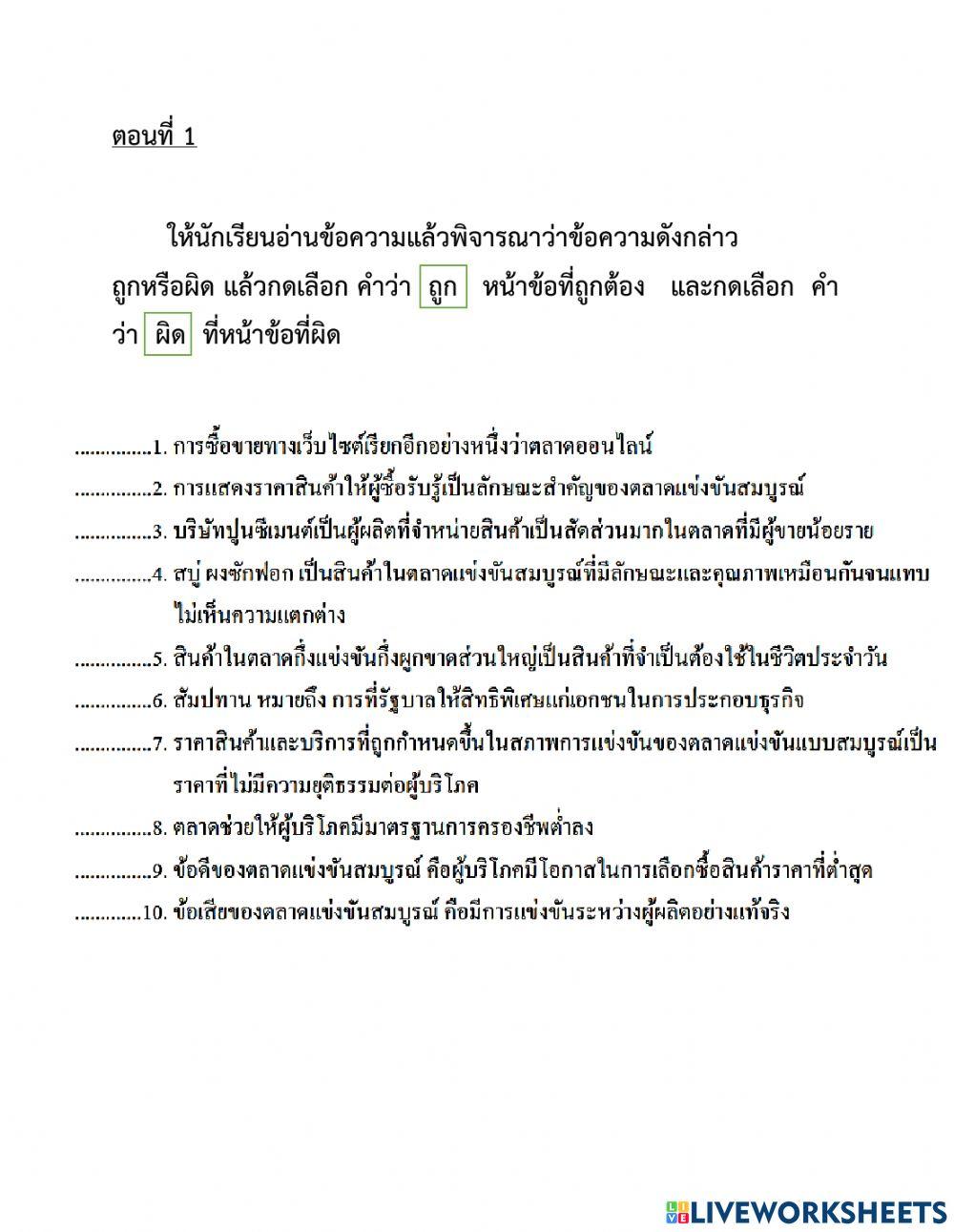 ตอนที่ 1

ให้นักเรียนอ่านข้อความแล้วพิจารณาว่าข้อความดังกล่าว ถูกหรือผิด แล้วกดเลือก คำว่า ถูก หน้าข้อที่ถูกต้อง และกดเลือก คำว่า ผิด ที่หน้าข้อที่ผิด

...............1. การซื้อขายทางเว็บไซต์เรียกอีกอย่างหนึ่งว่าตลาดออนไลน์

...............2. การแสดงราคาสินค้าให้ผู้ซื้อรับรู้เป็นลักษณะสำคัญของตลาดแข่งขันสมบูรณ์

...............3. บริษัทปูนซีเมนต์เป็นผู้ผลิตที่จำหน่ายสินค้าเป็นสัดส่วนมากในตลาดที่มีผู้ขายน้อยราย

...............4. สบู่ ผงซักฟอก เป็นสินค้าในตลาดแข่งขันสมบูรณ์ที่มีลักษณะและคุณภาพเหมือนกันจนแทบไม่เห็นความแตกต่าง

...............5. สินค้าในตลาดกึ่งแข่งขันกึ่งผูกขาดส่วนใหญ่เป็นสินค้าที่จำเป็นต้องใช้ในชีวิตประจำวัน

...............6. สัมปทาน หมายถึง การที่รัฐบาลให้สิทธิพิเศษแก่เอกชนในการประกอบธุรกิจ

...............7. ราคาสินค้าและบริการที่ถูกกำหนดขึ้นในสภาพการแข่งขันของตลาดแข่งขันแบบสมบูรณ์เป็นราคาที่ไม่มีความยุติธรรมต่อผู้บริโภค

...............8. ตลาดช่วยให้ผู้บริโภคมีมาตรฐานการครองชีพต่ำลง

...............9. ข้อดีของตลาดแข่งขันสมบูรณ์ คือผู้บริโภคมีโอกาสในการเลือกซื้อสินค้าราคาที่ต่ำสุด

.............10. ข้อเสียของตลาดแข่งขันสมบูรณ์ คือมีการแข่งขันระหว่างผู้ผลิตอย่างแท้จริง

LIVEWORKSHEETS